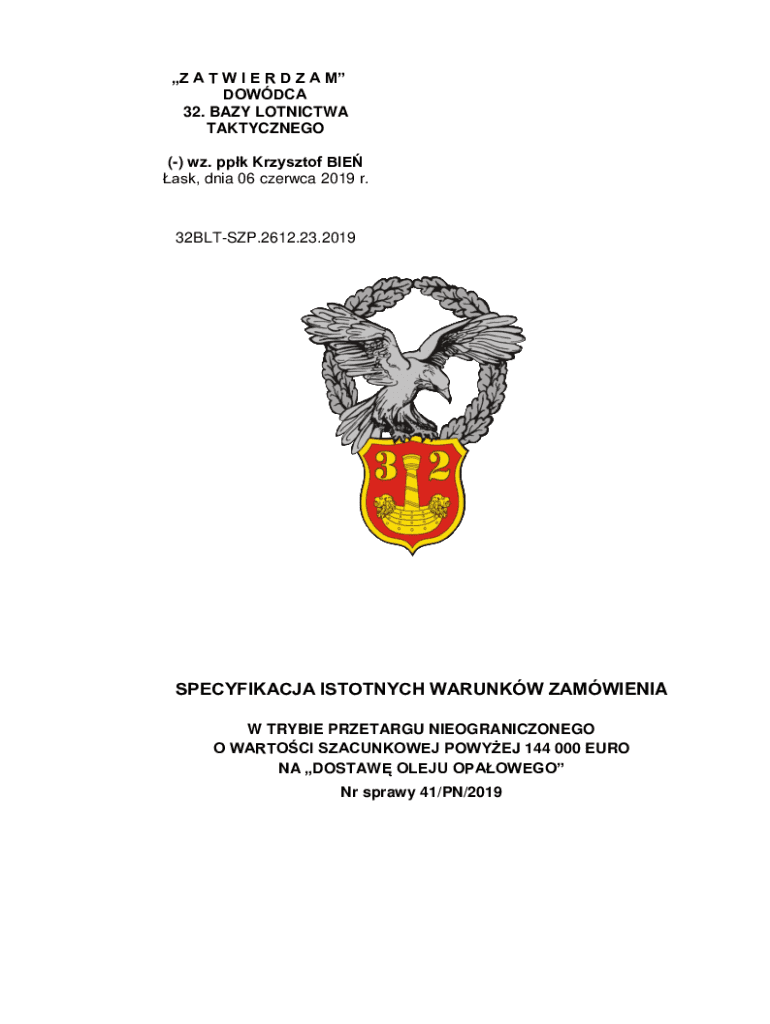 „Z A T W I E R D Z A M”
DOWÓDCA
32. BAZY LOTNICTWA
TAKTYCZNEGO

(-) wz. ppłk Krzysztof BIEŃ
Łask, dnia 06 czerwca 2019 r.

32BLT-SZP.2612.23.2019

3 2

SPECYFIKACJA ISTOTNYCH WARUNKÓW ZAMÓWIENIA

W TRYBIE PRZETARGU NIEOGRANICZONEGO
O WARTOŚCI SZACUNKOWEJ POWYŻEJ 144 000 EURO
NA „DOSTAWĘ OLEJU OPAŁOWEGO”
Nr sprawy 41/PN/2019